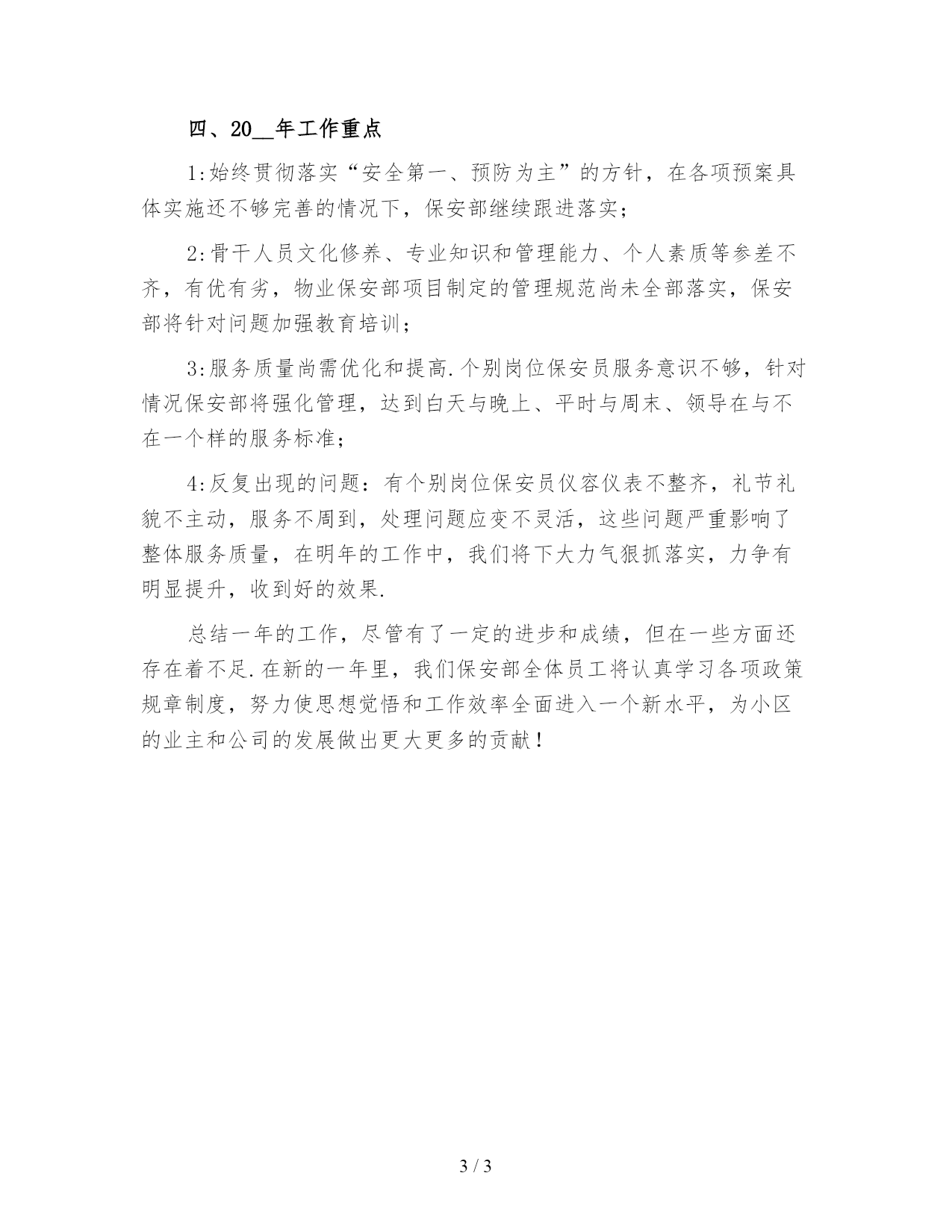 四、20__年工作重点

1:始终贯彻落实“安全第一、预防为主”的方针，在各项预案具体实施还不够完善的情况下，保安部继续跟进落实;

2:骨干人员文化修养、专业知识和管理能力、个人素质等参差不齐，有优有劣，物业保安部项目制定的管理规范尚未全部落实，保安部将针对问题加强教育培训;

3:服务质量尚需优化和提高.个别岗位保安员服务意识不够，针对情况保安部将强化管理，达到白天与晚上、平时与周末、领导在与不在一个样的服务标准;

4:反复出现的问题：有个别岗位保安员仪容仪表不整齐，礼节礼貌不主动，服务不周到，处理问题应变不灵活，这些问题严重影响了整体服务质量，在明年的工作中，我们将下大力气狠抓落实，力争有明显提升，收到好的效果.

总结一年的工作，尽管有了一定的进步和成绩，但在一些方面还存在着不足.在新的一年里，我们保安部全体员工将认真学习各项政策规章制度，努力使思想觉悟和工作效率全面进入一个新水平，为小区的业主和公司的发展做出更大更多的贡献！

3 / 3